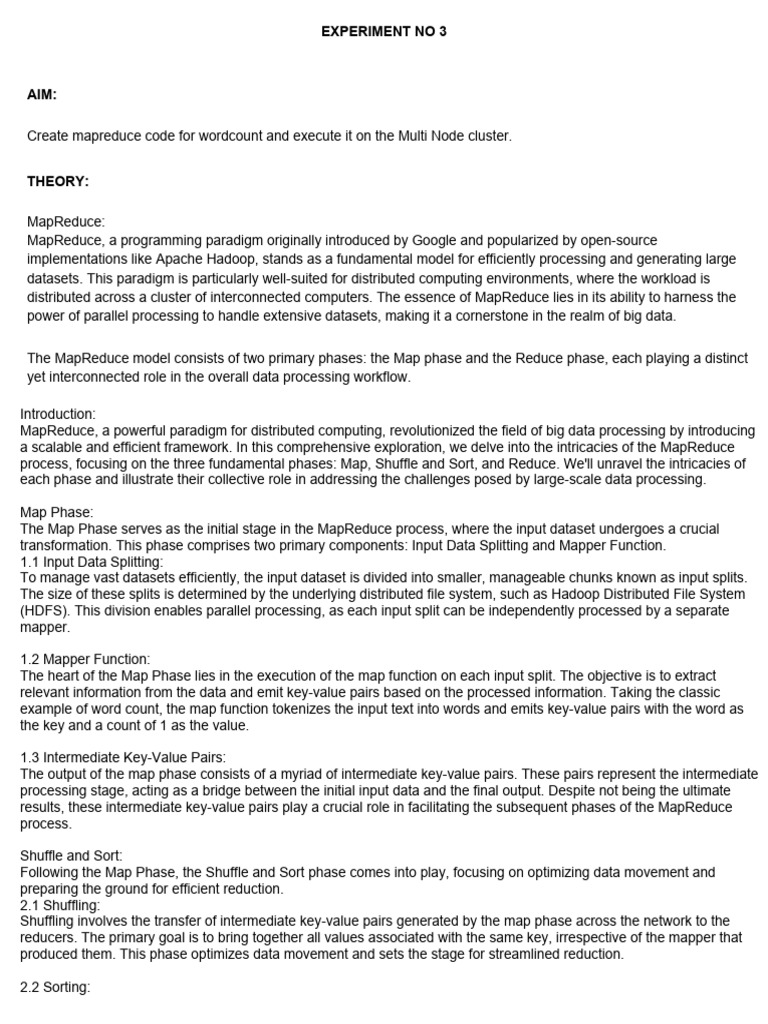 EXPERIMENT NO 3

AIM:

Create mapreduce code for wordcount and execute it on the Multi Node cluster.

THEORY:

MapReduce:
MapReduce, a programming paradigm originally introduced by Google and popularized by open-source implementations like Apache Hadoop, stands as a fundamental model for efficiently processing and generating large datasets. This paradigm is particularly well-suited for distributed computing environments, where the workload is distributed across a cluster of interconnected computers. The essence of MapReduce lies in its ability to harness the power of parallel processing to handle extensive datasets, making it a cornerstone in the realm of big data.

The MapReduce model consists of two primary phases: the Map phase and the Reduce phase, each playing a distinct yet interconnected role in the overall data processing workflow.

Introduction:
MapReduce, a powerful paradigm for distributed computing, revolutionized the field of big data processing by introducing a scalable and efficient framework. In this comprehensive exploration, we delve into the intricacies of the MapReduce process, focusing on the three fundamental phases: Map, Shuffle and Sort, and Reduce. We'll unravel the intricacies of each phase and illustrate their collective role in addressing the challenges posed by large-scale data processing.

Map Phase:
The Map Phase serves as the initial stage in the MapReduce process, where the input dataset undergoes a crucial transformation. This phase comprises two primary components: Input Data Splitting and Mapper Function.
1.1 Input Data Splitting:
To manage vast datasets efficiently, the input dataset is divided into smaller, manageable chunks known as input splits. The size of these splits is determined by the underlying distributed file system, such as Hadoop Distributed File System (HDFS). This division enables parallel processing, as each input split can be independently processed by a separate mapper.

1.2 Mapper Function:
The heart of the Map Phase lies in the execution of the map function on each input split. The objective is to extract relevant information from the data and emit key-value pairs based on the processed information. Taking the classic example of word count, the map function tokenizes the input text into words and emits key-value pairs with the word as the key and a count of 1 as the value.

1.3 Intermediate Key-Value Pairs:
The output of the map phase consists of a myriad of intermediate key-value pairs. These pairs represent the intermediate processing stage, acting as a bridge between the initial input data and the final output. Despite not being the ultimate results, these intermediate key-value pairs play a crucial role in facilitating the subsequent phases of the MapReduce process.

Shuffle and Sort:
Following the Map Phase, the Shuffle and Sort phase comes into play, focusing on optimizing data movement and preparing the ground for efficient reduction.
2.1 Shuffling:
Shuffling involves the transfer of intermediate key-value pairs generated by the map phase across the network to the reducers. The primary goal is to bring together all values associated with the same key, irrespective of the mapper that produced them. This phase optimizes data movement and sets the stage for streamlined reduction.

2.2 Sorting: